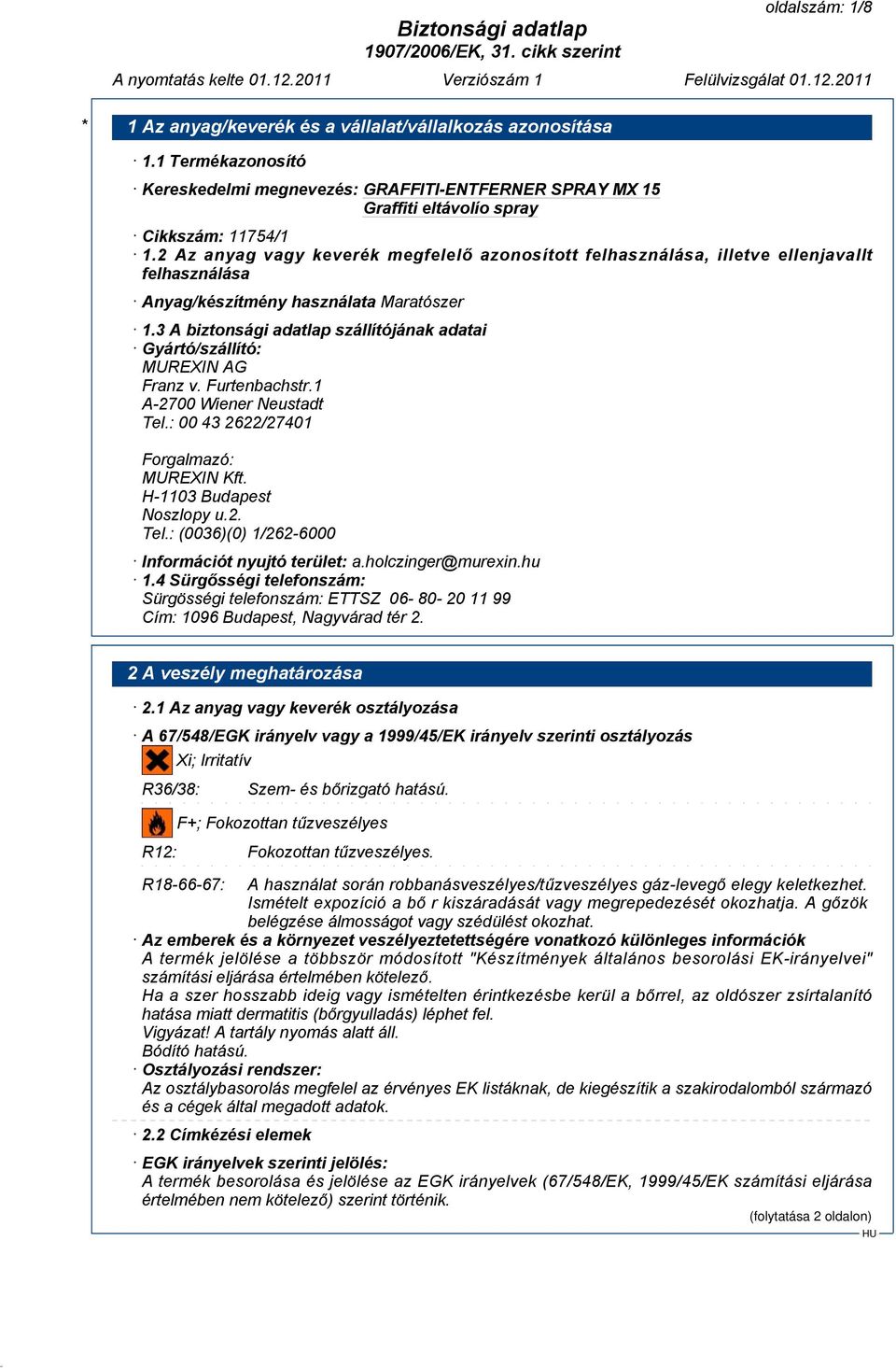 oldalszám: 1/8

Biztonsági adatlap
1907/2006/EK, 31. cikk szerint

A nyomtatás kelte 01.12.2011 Verziószám 1 Felülvizsgálat 01.12.2011

* 1 Az anyag/keverék és a vállalat/vállalkozás azonosítása

· 1.1 Termékazonosító

· Kereskedelmi megnevezés: GRAFFITI-ENTFERNER SPRAY MX 15
Graffiti eltávolío spray

· Cikkszám: 11754/1

· 1.2 Az anyag vagy keverék megfelelő azonosított felhasználása, illetve ellenjavallt felhasználása

· Anyag/készítmény használata Maratószer

· 1.3 A biztonsági adatlap szállítójának adatai

· Gyártó/szállító:
MUREXIN AG
Franz v. Furtenbachstr.1
A-2700 Wiener Neustadt
Tel.: 00 43 2622/27401

Forgalmazó:
MUREXIN Kft.
H-1103 Budapest
Noszlopy u.2.
Tel.: (0036)(0) 1/262-6000

· Információt nyujtó terület: a.holczinger@murexin.hu

· 1.4 Sürgősségi telefonszám:
Sürgösségi telefonszám: ETTSZ 06- 80- 20 11 99
Cím: 1096 Budapest, Nagyvárad tér 2.

2 A veszély meghatározása

· 2.1 Az anyag vagy keverék osztályozása

· A 67/548/EGK irányelv vagy a 1999/45/EK irányelv szerinti osztályozás

Xi; Irritatív

R36/38: Szem- és bőrizgató hatású.

F+; Fokozottan tűzveszélyes

R12: Fokozottan tűzveszélyes.

R18-66-67: A használat során robbanásveszélyes/tűzveszélyes gáz-levegő elegy keletkezhet. Ismételt expozíció a bő r kiszáradását vagy megrepedezését okozhatja. A gőzök belégzése álmosságot vagy szédülést okozhat.

· Az emberek és a környezet veszélyeztetettségére vonatkozó különleges információk
A termék jelölése a többször módosított "Készítmények általános besorolási EK-irányelvei" számítási eljárása értelmében kötelező.
Ha a szer hosszabb ideig vagy ismételten érintkezésbe kerül a bőrrel, az oldószer zsírtalanító hatása miatt dermatitis (bőrgyulladás) léphet fel.
Vigyázat! A tartály nyomás alatt áll.
Bódító hatású.

· Osztályozási rendszer:
Az osztálybasorolás megfelel az érvényes EK listáknak, de kiegészítik a szakirodalomból származó és a cégek által megadott adatok.

· 2.2 Címkézési elemek

· EGK irányelvek szerinti jelölés:
A termék besorolása és jelölése az EGK irányelvek (67/548/EK, 1999/45/EK számítási eljárása értelmében nem kötelező) szerint történik.

(folytatása 2 oldalon)

HU